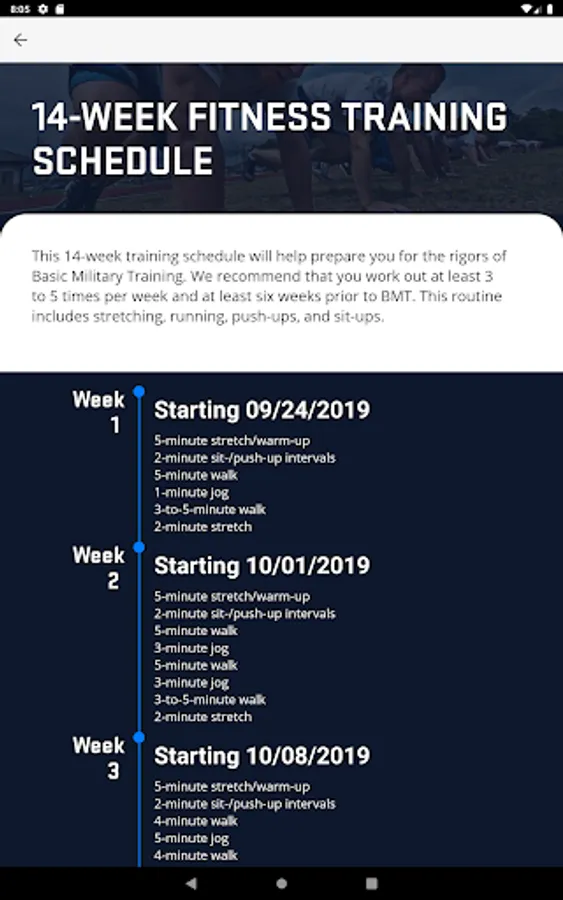 8:05

14-WEEK FITNESS TRAINING SCHEDULE

This 14-week training schedule will help prepare you for the rigors of Basic Military Training. We recommend that you work out at least 3 to 5 times per week and at least six weeks prior to BMT. This routine includes stretching, running, push-ups, and sit-ups.

Week 1
Starting 09/24/2019
5-minute stretch/warm-up
2-minute sit-/push-up intervals
5-minute walk
1-minute jog
3-to-5-minute walk
2-minute stretch

Week 2
Starting 10/01/2019
5-minute stretch/warm-up
2-minute sit-/push-up intervals
5-minute walk
3-minute jog
5-minute walk
3-minute jog
3-to-5-minute walk
2-minute stretch

Week 3
Starting 10/08/2019
5-minute stretch/warm-up
2-minute sit-/push-up intervals
4-minute walk
5-minute jog
4-minute walk